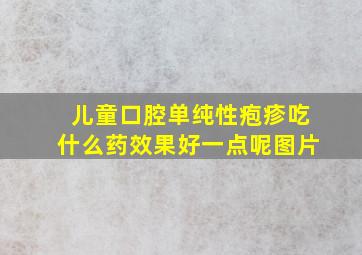 儿童口腔单纯性疱疹吃什么药效果好一点呢图片